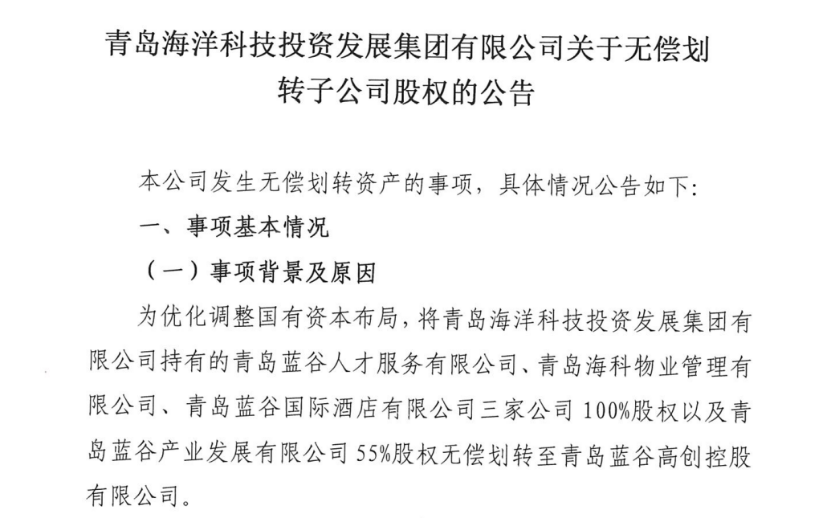 青岛海洋科技投资发展集团有限公司关于无偿划转子公司股权的公告

本公司发生无偿划转资产的事项，具体情况公告如下：

一、事项基本情况

（一）事项背景及原因

为优化调整国有资本布局，将青岛海洋科技投资发展集团有限公司持有的青岛蓝谷人才服务有限公司、青岛海科物业管理有限公司、青岛蓝谷国际酒店有限公司三家公司100%股权以及青岛蓝谷产业发展有限公司55%股权无偿划转至青岛蓝谷高创控股有限公司。